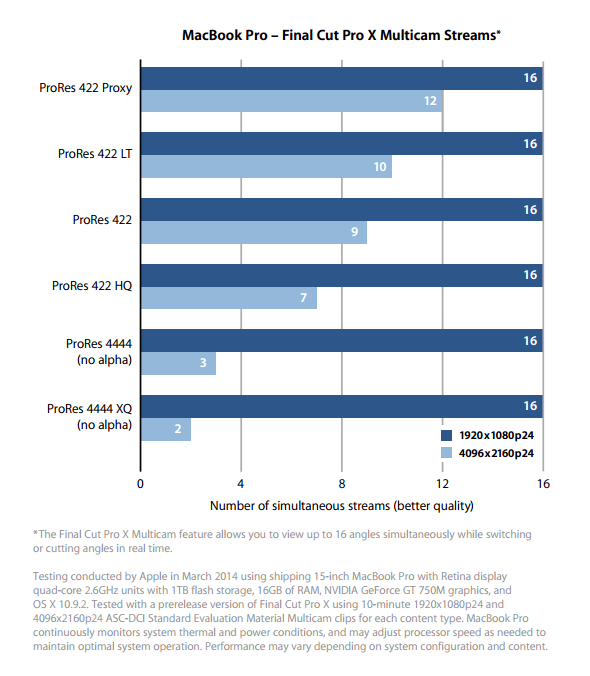 MacBook Pro – Final Cut Pro X Multicam Streams*

ProRes 422 Proxy
16
12

ProRes 422 LT
16
10

ProRes 422
16
9

ProRes 422 HQ
16
7

ProRes 4444 (no alpha)
16
3

ProRes 4444 XQ (no alpha)
16
2

1920x1080p24
4096x2160p24

0
4
8
12
16

Number of simultaneous streams (better quality)

*The Final Cut Pro X Multicam feature allows you to view up to 16 angles simultaneously while switching or cutting angles in real time.

Testing conducted by Apple in March 2014 using shipping 15-inch MacBook Pro with Retina display quad-core 2.6GHz units with 1TB flash storage, 16GB of RAM, NVIDIA GeForce GT 750M graphics, and OS X 10.9.2. Tested with a prerelease version of Final Cut Pro X using 10-minute 1920x1080p24 and 4096x2160p24 ASC-DCI Standard Evaluation Material Multicam clips for each content type. MacBook Pro continuously monitors system thermal and power conditions, and may adjust processor speed as needed to maintain optimal system operation. Performance may vary depending on system configuration and content.